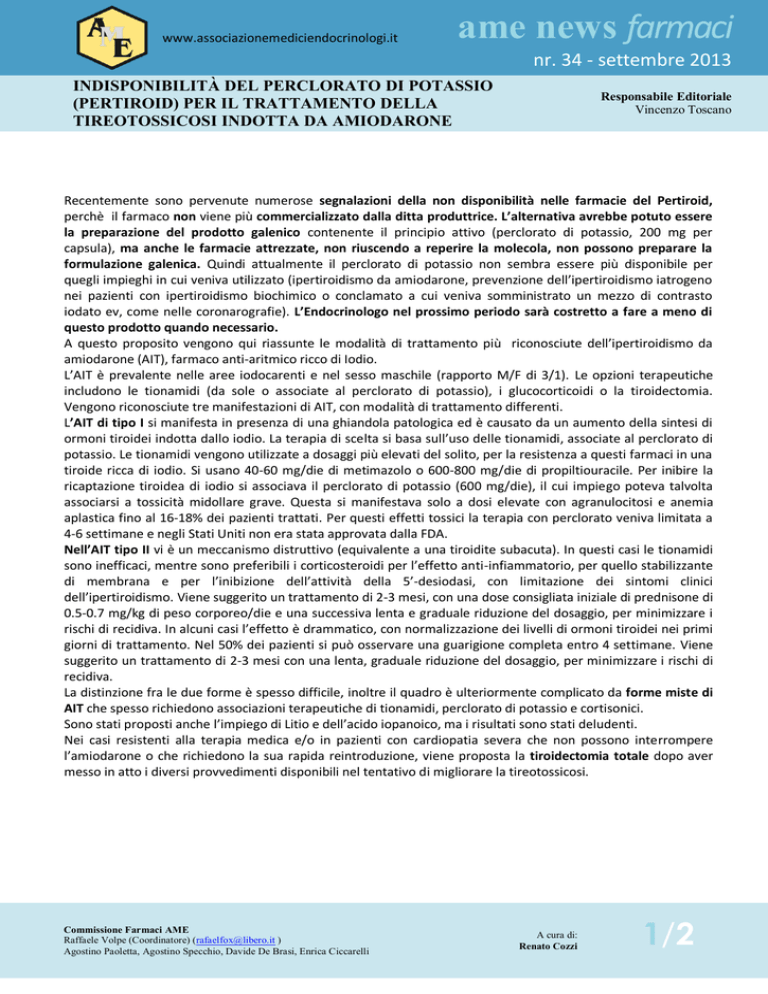 AME

www.associazionemediciendocrinologi.it

ame news farmaci

nr. 34 - settembre 2013

INDISPONIBILITÀ DEL PERCLORATO DI POTASSIO (PERTIROID) PER IL TRATTAMENTO DELLA TIREOTOSSICOSI INDOTTA DA AMIODARONE

Responsabile Editoriale
Vincenzo Toscano

Recentemente sono pervenute numerose segnalazioni della non disponibilità nelle farmacie del Pertiroid, perchè il farmaco non viene più commercializzato dalla ditta produttrice. L'alternativa avrebbe potuto essere la preparazione del prodotto galenico contenente il principio attivo (perclorato di potassio, 200 mg per capsula), ma anche le farmacie attrezzate, non riuscendo a reperire la molecola, non possono preparare la formulazione galenica. Quindi attualmente il perclorato di potassio non sembra essere più disponibile per quegli impieghi in cui veniva utilizzato (ipertiroidismo da amiodarone, prevenzione dell'ipertiroidismo iatrogeno nei pazienti con ipertiroidismo biochimico o conclamato a cui veniva somministrato un mezzo di contrasto iodato ev, come nelle coronarografie). L'Endocrinologo nel prossimo periodo sarà costretto a fare a meno di questo prodotto quando necessario.
A questo proposito vengono qui riassunte le modalità di trattamento più riconosciute dell'ipertiroidismo da amiodarone (AIT), farmaco anti-aritmico ricco di Iodio.
L'AIT è prevalente nelle aree iodocarenti e nel sesso maschile (rapporto M/F di 3/1). Le opzioni terapeutiche includono le tionamidi (da sole o associate al perclorato di potassio), i glucocorticoidi o la tiroidectomia. Vengono riconosciute tre manifestazioni di AIT, con modalità di trattamento differenti.
L'AIT di tipo I si manifesta in presenza di una ghiandola patologica ed è causato da un aumento della sintesi di ormoni tiroidei indotta dallo iodio. La terapia di scelta si basa sull'uso delle tionamidi, associate al perclorato di potassio. Le tionamidi vengono utilizzate a dosaggi più elevati del solito, per la resistenza a questi farmaci in una tiroide ricca di iodio. Si usano 40-60 mg/die di metimazolo o 600-800 mg/die di propiltiouracile. Per inibire la ricaptazione tiroidea di iodio si associava il perclorato di potassio (600 mg/die), il cui impiego poteva talvolta associarsi a tossicità midollare grave. Questa si manifestava solo a dosi elevate con agranulocitosi e anemia aplastica fino al 16-18% dei pazienti trattati. Per questi effetti tossici la terapia con perclorato veniva limitata a 4-6 settimane e negli Stati Uniti non era stata approvata dalla FDA.
Nell'AIT tipo II vi è un meccanismo distruttivo (equivalente a una tiroidite subacuta). In questi casi le tionamidi sono inefficaci, mentre sono preferibili i corticosteroidi per l'effetto anti-infiammatorio, per quello stabilizzante di membrana e per l'inibizione dell'attività della 5'-desiodasi, con limitazione dei sintomi clinici dell'ipertiroidismo. Viene suggerito un trattamento di 2-3 mesi, con una dose consigliata iniziale di prednisone di 0.5-0.7 mg/kg di peso corporeo/die e una successiva lenta e graduale riduzione del dosaggio, per minimizzare i rischi di recidiva. In alcuni casi l'effetto è drammatico, con normalizzazione dei livelli di ormoni tiroidei nei primi giorni di trattamento. Nel 50% dei pazienti si può osservare una guarigione completa entro 4 settimane. Viene suggerito un trattamento di 2-3 mesi con una lenta, graduale riduzione del dosaggio, per minimizzare i rischi di recidiva.
La distinzione fra le due forme è spesso difficile, inoltre il quadro è ulteriormente complicato da forme miste di AIT che spesso richiedono associazioni terapeutiche di tionamidi, perclorato di potassio e cortisonici.
Sono stati proposti anche l'impiego di Litio e dell'acido iopanoico, ma i risultati sono stati deludenti.
Nei casi resistenti alla terapia medica e/o in pazienti con cardiopatia severa che non possono interrompere l'amiodarone o che richiedono la sua rapida reintroduzione, viene proposta la tiroidectomia totale dopo aver messo in atto i diversi provvedimenti disponibili nel tentativo di migliorare la tireotossicosi.

Commissione Farmaci AME
Raffaele Volpe (Coordinatore) (rafaelfox@libero.it )
Agostino Paoletta, Agostino Specchio, Davide De Brasi, Enrica Ciccarelli

A cura di:
Renato Cozzi

1/2